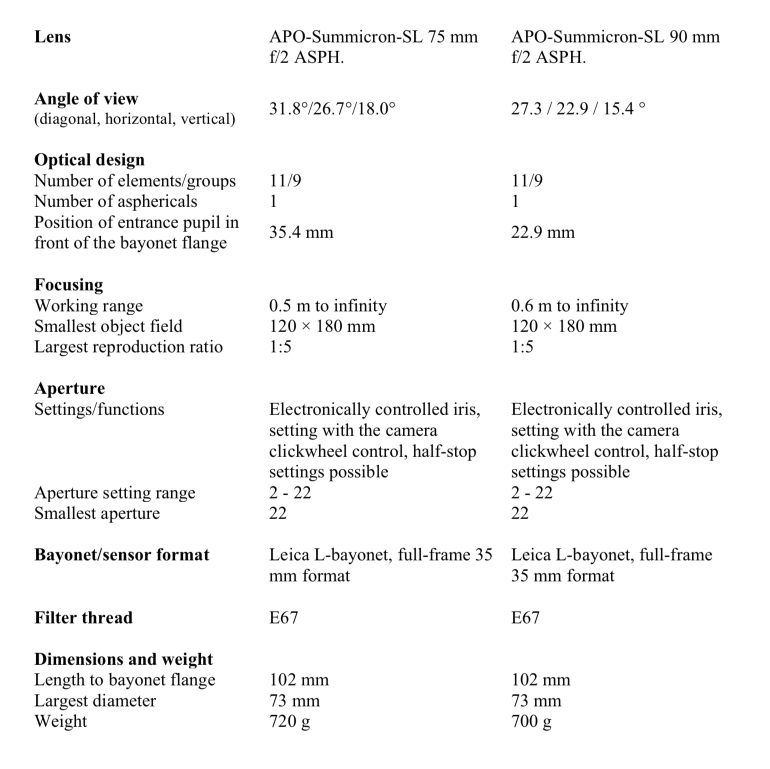 | Lens | APO-Summicron-SL 75 mm f/2 ASPH. | APO-Summicron-SL 90 mm f/2 ASPH. |
|---|---|---|
| **Angle of view** (diagonal, horizontal, vertical) | 31.8°/26.7°/18.0° | 27.3 / 22.9 / 15.4 ° |
| **Optical design** | | |
| Number of elements/groups | 11/9 | 11/9 |
| Number of asphericals | 1 | 1 |
| Position of entrance pupil in front of the bayonet flange | 35.4 mm | 22.9 mm |
| **Focusing** | | |
| Working range | 0.5 m to infinity | 0.6 m to infinity |
| Smallest object field | 120 × 180 mm | 120 × 180 mm |
| Largest reproduction ratio | 1:5 | 1:5 |
| **Aperture** | | |
| Settings/functions | Electronically controlled iris, setting with the camera clickwheel control, half-stop settings possible | Electronically controlled iris, setting with the camera clickwheel control, half-stop settings possible |
| Aperture setting range | 2 - 22 | 2 - 22 |
| Smallest aperture | 22 | 22 |
| **Bayonet/sensor format** | Leica L-bayonet, full-frame 35 mm format | Leica L-bayonet, full-frame 35 mm format |
| **Filter thread** | E67 | E67 |
| **Dimensions and weight** | | |
| Length to bayonet flange | 102 mm | 102 mm |
| Largest diameter | 73 mm | 73 mm |
| Weight | 720 g | 700 g |